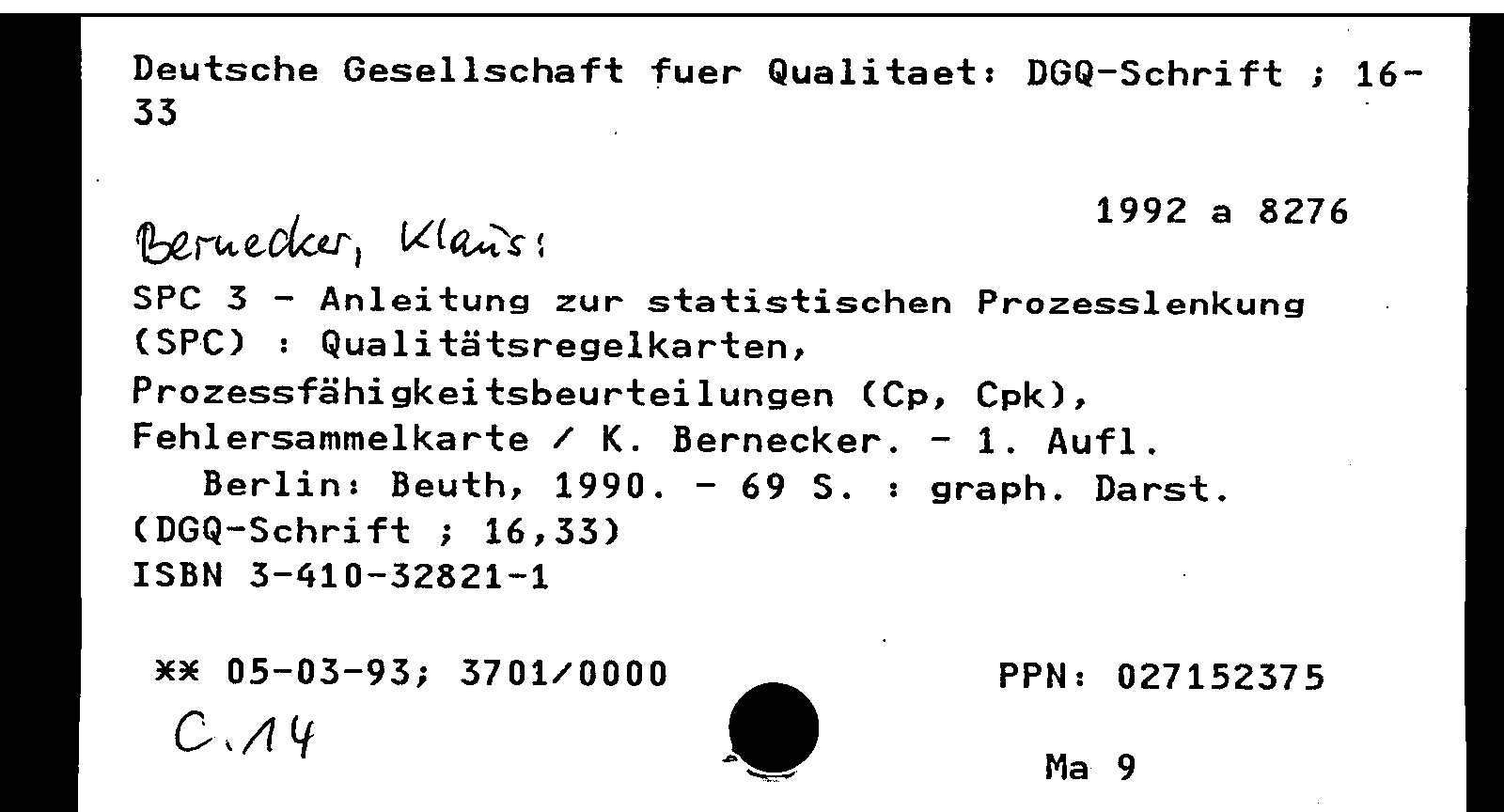 Deutsche Gesellschaft fuer Qualitaet: DGQ-Schrift ; 16-33

1992 a 8276

Bernecker, Klaus:

SPC 3 - Anleitung zur statistischen Prozesslenkung (SPC) : Qualitätsregelkarten, Prozessfähigkeitsbeurteilungen (Cp, Cpk), Fehlersammelkarte / K. Bernecker. - 1. Aufl. Berlin: Beuth, 1990. - 69 S. : graph. Darst. (DGQ-Schrift ; 16,33)
ISBN 3-410-32821-1

** 05-03-93; 3701/0000

PPN: 027152375

C.14

Ma 9